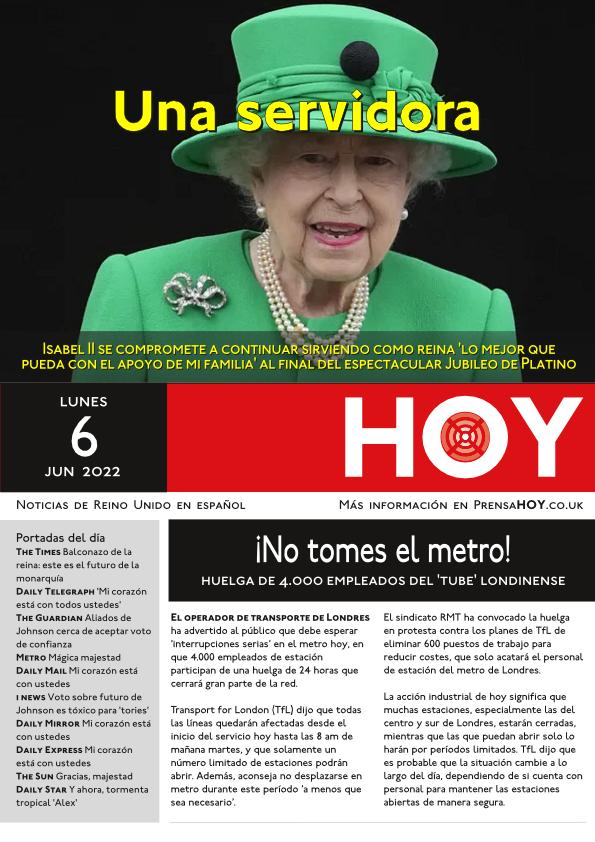 Una servidora

Isabel II se compromete a continuar sirviendo como reina 'lo mejor que pueda con el apoyo de mi familia' al final del espectacular Jubileo de Platino

LUNES
6
JUN 2022

HOY

Noticias de Reino Unido en español

Más información en PrensaHOY.co.uk

Portadas del día
The Times Balconazo de la reina: este es el futuro de la monarquía
Daily Telegraph 'Mi corazón está con todos ustedes'
The Guardian Aliados de Johnson cerca de aceptar voto de confianza
Metro Mágica majestad
Daily Mail Mi corazón está con ustedes
i news Voto sobre futuro de Johnson es tóxico para 'tories'
Daily Mirror Mi corazón está con ustedes
Daily Express Mi corazón está con ustedes
The Sun Gracias, majestad
Daily Star Y ahora, tormenta tropical 'Alex'

¡No tomes el metro!
huelga de 4.000 empleados del 'tube' londinense

El operador de transporte de Londres ha advertido al público que debe esperar 'interrupciones serias' en el metro hoy, en que 4.000 empleados de estación participan de una huelga de 24 horas que cerrará gran parte de la red.

Transport for London (TfL) dijo que todas las líneas quedarán afectadas desde el inicio del servicio hoy hasta las 8 am de mañana martes, y que solamente un número limitado de estaciones podrán abrir. Además, aconseja no desplazarse en metro durante este período 'a menos que sea necesario'.

El sindicato RMT ha convocado la huelga en protesta contra los planes de TfL de eliminar 600 puestos de trabajo para reducir costes, que solo acatará el personal de estación del metro de Londres.

La acción industrial de hoy significa que muchas estaciones, especialmente las del centro y sur de Londres, estarán cerradas, mientras que las que puedan abrir solo lo harán por períodos limitados. TfL dijo que es probable que la situación cambie a lo largo del día, dependiendo de si cuenta con personal para mantener las estaciones abiertas de manera segura.